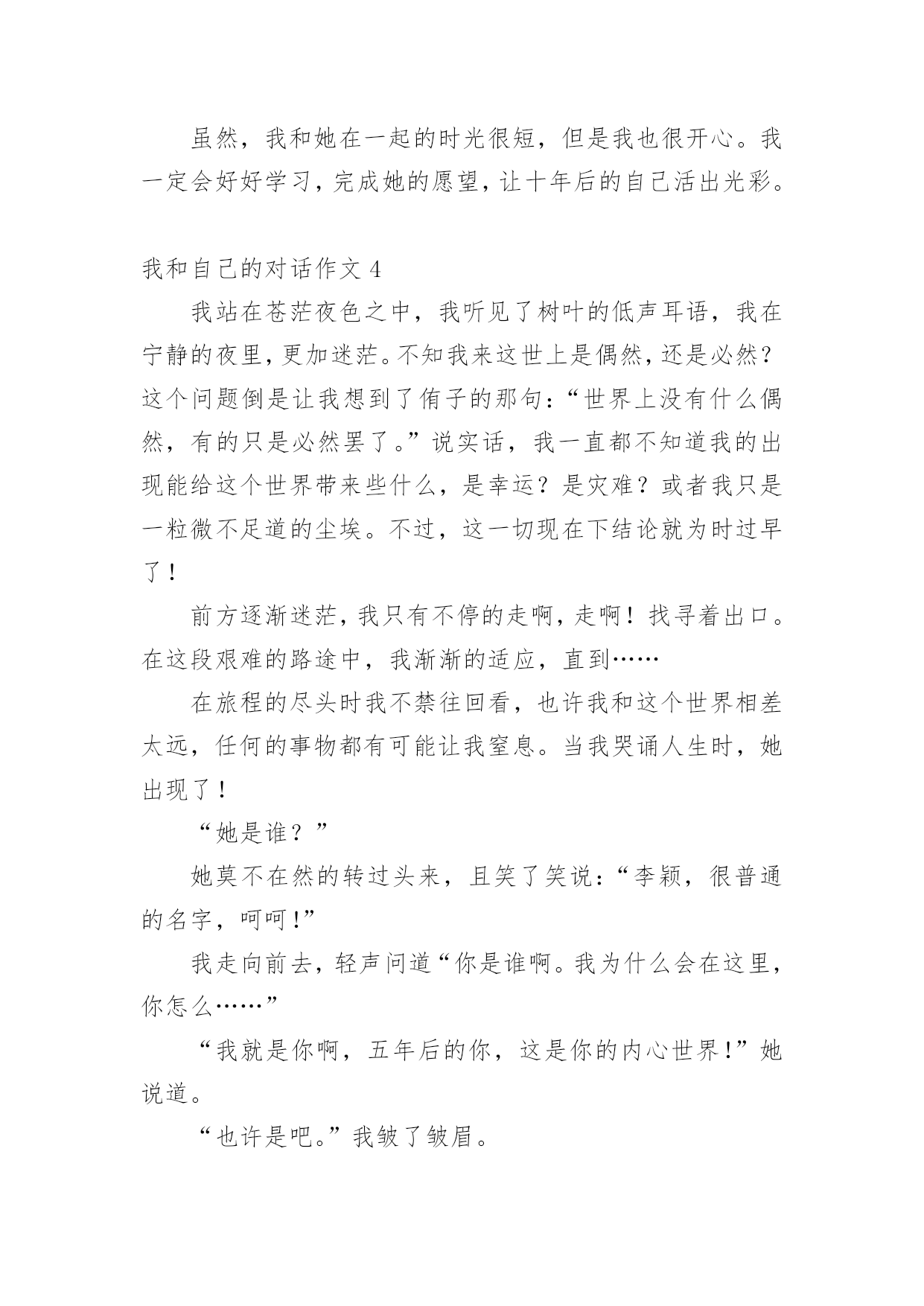 虽然，我和她在一起的时光很短，但是我也很开心。我一定会好好学习，完成她的愿望，让十年后的自己活出光彩。

我和自己的对话作文 4

我站在苍茫夜色之中，我听见了树叶的低声耳语，我在宁静的夜里，更加迷茫。不知我来这世上是偶然，还是必然？这个问题倒是让我想到了侑子的那句：“世界上没有什么偶然，有的只是必然罢了。”说实话，我一直都不知道我的出现能给这个世界带来些什么，是幸运？是灾难？或者我只是一粒微不足道的尘埃。不过，这一切现在下结论就为时过早了！

前方逐渐迷茫，我只有不停的走啊，走啊！找寻着出口。在这段艰难的路途中，我渐渐的适应，直到……

在旅程的尽头时我不禁往回看，也许我和这个世界相差太远，任何的事物都有可能让我窒息。当我哭诵人生时，她出现了！

“她是谁？”

她莫不在然的转过头来，且笑了笑说：“李颖，很普通的名字，呵呵！”

我走向前去，轻声问道“你是谁啊。我为什么会在这里，你怎么……”

“我就是你啊，五年后的你，这是你的内心世界！”她说道。

“也许是吧。”我皱了皱眉。